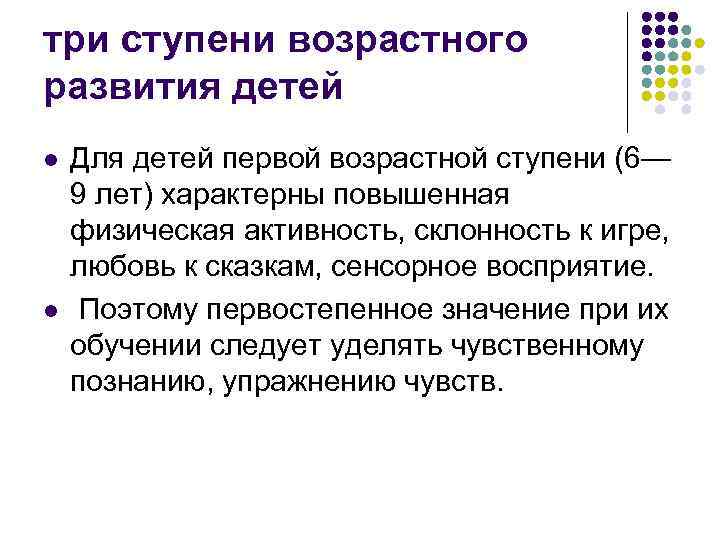 три ступени возрастного развития детей

- Для детей первой возрастной ступени (6—9 лет) характерны повышенная физическая активность, склонность к игре, любовь к сказкам, сенсорное восприятие.
- Поэтому первостепенное значение при их обучении следует уделять чувственному познанию, упражнению чувств.